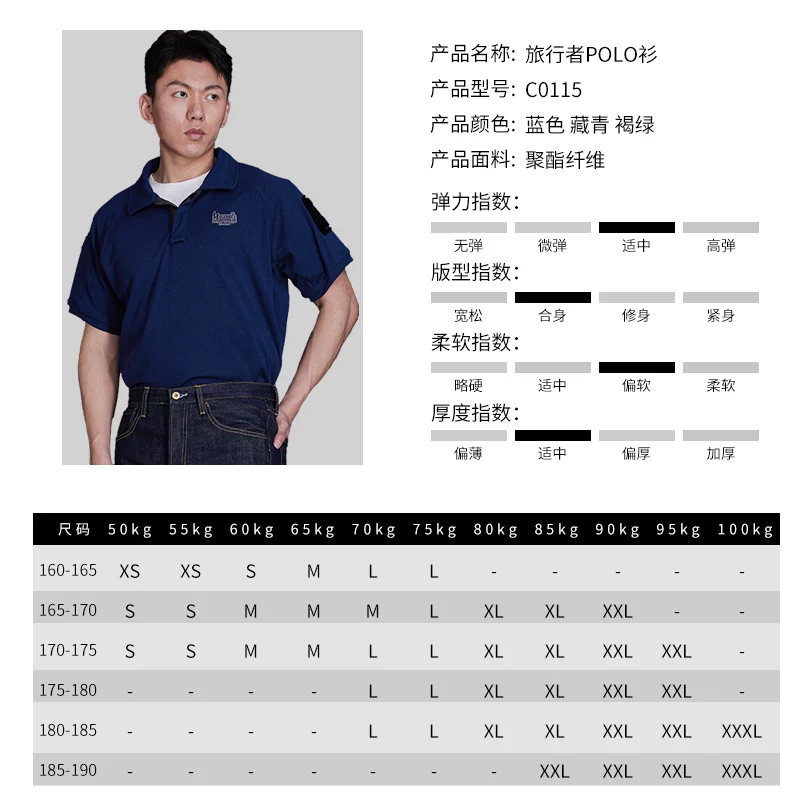 产品名称: 旅行者POLO衫
产品型号: C0115
产品颜色: 蓝色 藏青 褐绿
产品面料: 聚酯纤维

弹力指数:
无弹 微弹 适中 高弹

版型指数:
宽松 合身 修身 紧身

柔软指数:
略硬 适中 偏软 柔软

厚度指数:
偏薄 适中 偏厚 加厚

| 尺码 | 50kg | 55kg | 60kg | 65kg | 70kg | 75kg | 80kg | 85kg | 90kg | 95kg | 100kg |
|---|---|---|---|---|---|---|---|---|---|---|---|
| 160-165 | XS | XS | S | M | L | L | - | - | - | - | - |
| 165-170 | S | S | M | M | M | L | XL | XL | XXL | - | - |
| 170-175 | S | S | M | M | L | L | XL | XL | XXL | XXL | - |
| 175-180 | - | - | - | - | L | L | XL | XL | XXL | XXL | - |
| 180-185 | - | - | - | - | L | L | XL | XL | XXL | XXL | XXXL |
| 185-190 | - | - | - | - | - | - | - | XXL | XXL | XXL | XXXL |